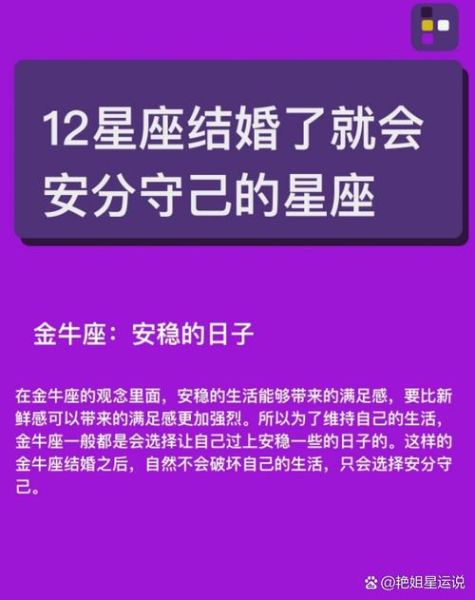 12星座结婚了就会安分守己的星座

金牛座：安稳的日子

在金牛座的观念里面，安稳的生活能够带来的满足感，要比新鲜感可以带来的满足感更加强烈。所以为了维持自己的生活，金牛座一般都是会选择让自己过上安稳一些的日子的。这样的金牛座结婚之后，自然不会破坏自己的生活，只会选择安分守己。

@艳姐星运说